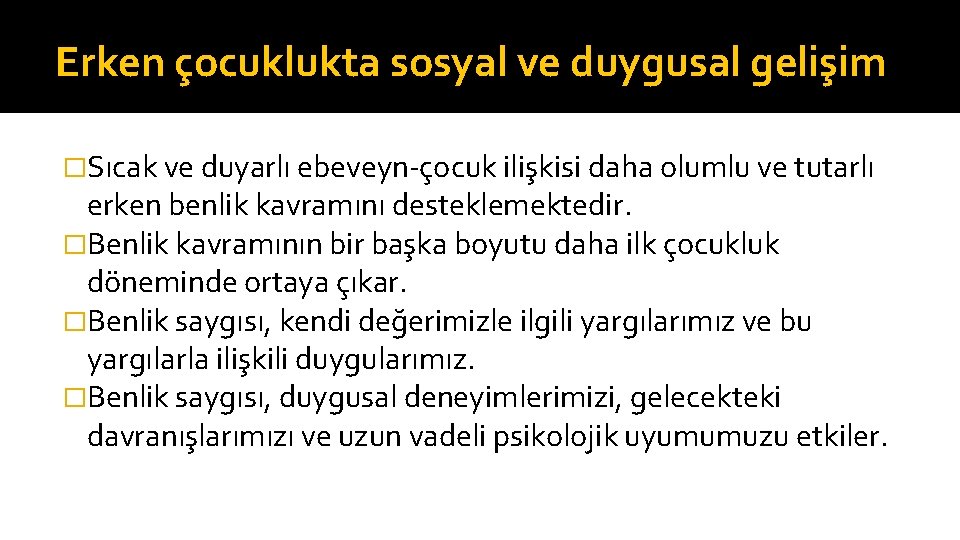 Erken çocuklukta sosyal ve duygusal gelişim

�Sıcak ve duyarlı ebeveyn-çocuk ilişkisi daha olumlu ve tutarlı erken benlik kavramını desteklemektedir.
�Benlik kavramının bir başka boyutu daha ilk çocukluk döneminde ortaya çıkar.
�Benlik saygısı, kendi değerimizle ilgili yargılarımız ve bu yargılarla ilişkili duygularımız.
�Benlik saygısı, duygusal deneyimlerimizi, gelecekteki davranışlarımızı ve uzun vadeli psikolojik uyumumuzu etkiler.